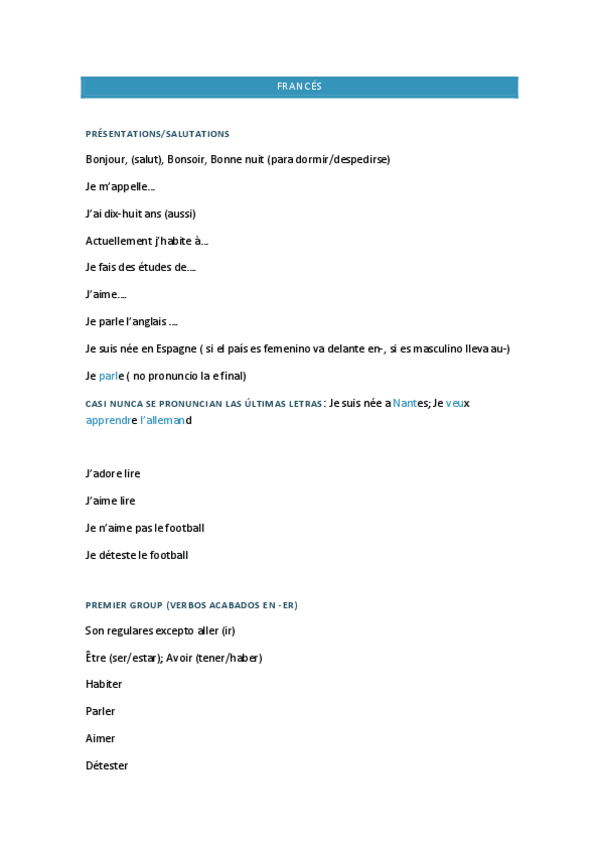 FRANCÉS

PRÉSENTATIONS/SALUTATIONS

Bonjour, (salut), Bonsoir, Bonne nuit (para dormir/despedirse)

Je m'appelle…

J'ai dix-huit ans (aussi)

Actuellement j'habite à…

Je fais des études de….

J'aime….

Je parle l'anglais ….

Je suis née en Espagne ( si el país es femenino va delante en-, si es masculino lleva au-)

Je parle ( no pronuncio la e final)

CASI NUNCA SE PRONUNCIAN LAS ÚLTIMAS LETRAS: Je suis née a Nantes; Je veux apprendre l'allemand

J'adore lire

J'aime lire

Je n'aime pas le football

Je déteste le football

PREMIER GROUP (VERBOS ACABADOS EN -ER)

Son regulares excepto aller (ir)

Être (ser/estar); Avoir (tener/haber)

Habiter

Parler

Aimer

Détester